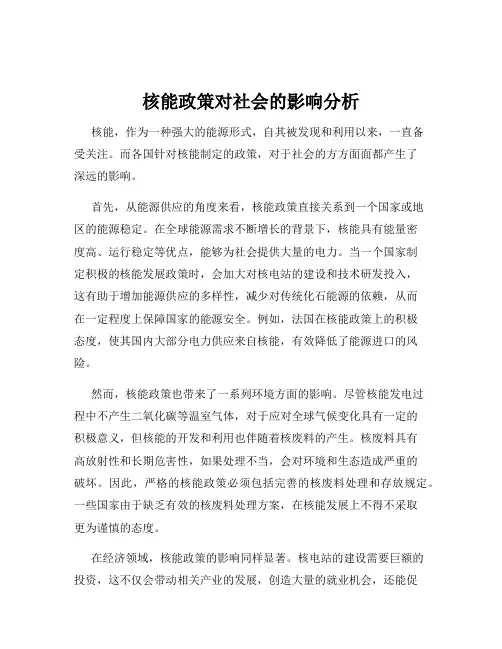 核能政策对社会的影响分析

核能，作为一种强大的能源形式，自其被发现和利用以来，一直备受关注。而各国针对核能制定的政策，对于社会的方方面面都产生了深远的影响。

首先，从能源供应的角度来看，核能政策直接关系到一个国家或地区的能源稳定。在全球能源需求不断增长的背景下，核能具有能量密度高、运行稳定等优点，能够为社会提供大量的电力。当一个国家制定积极的核能发展政策时，会加大对核电站的建设和技术研发投入，这有助于增加能源供应的多样性，减少对传统化石能源的依赖，从而在一定程度上保障国家的能源安全。例如，法国在核能政策上的积极态度，使其国内大部分电力供应来自核能，有效降低了能源进口的风险。

然而，核能政策也带来了一系列环境方面的影响。尽管核能发电过程中不产生二氧化碳等温室气体，对于应对全球气候变化具有一定的积极意义，但核能的开发和利用也伴随着核废料的产生。核废料具有高放射性和长期危害性，如果处理不当，会对环境和生态造成严重的破坏。因此，严格的核能政策必须包括完善的核废料处理和存放规定。一些国家由于缺乏有效的核废料处理方案，在核能发展上不得不采取更为谨慎的态度。

在经济领域，核能政策的影响同样显著。核电站的建设需要巨额的投资，这不仅会带动相关产业的发展，创造大量的就业机会，还能促